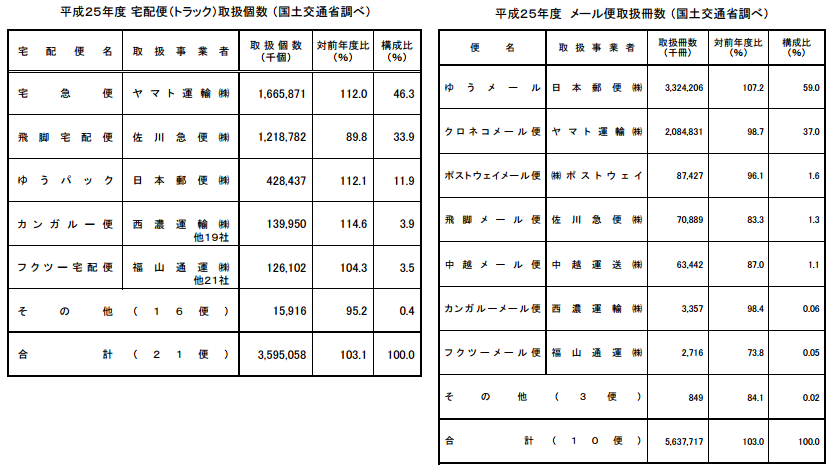 平成25年度 宅配便(トラック)取扱個数(国土交通省調べ)

| 宅配便名 | 取扱事業者 | 取扱個数(千個) | 対前年度比(%) | 構成比(%) |
|---|---|---|---|---|
| 宅急便 | ヤマト運輸㈱ | 1,665,871 | 112.0 | 46.3 |
| 飛脚宅配便 | 佐川急便㈱ | 1,218,782 | 89.8 | 33.9 |
| ゆうパック | 日本郵便㈱ | 428,437 | 112.1 | 11.9 |
| カンガルー便 | 西濃運輸㈱ 他19社 | 139,950 | 114.6 | 3.9 |
| フクツー宅配便 | 福山通運㈱ 他21社 | 126,102 | 104.3 | 3.5 |
| その他 | (16便) | 15,916 | 95.2 | 0.4 |
| 合計 | (21便) | 3,595,058 | 103.1 | 100.0 |

平成25年度 メール便取扱冊数(国土交通省調べ)

| 便名 | 取扱事業者 | 取扱冊数(千冊) | 対前年度比(%) | 構成比(%) |
|---|---|---|---|---|
| ゆうメール | 日本郵便㈱ | 3,324,206 | 107.2 | 59.0 |
| クロネコメール便 | ヤマト運輸㈱ | 2,084,831 | 98.7 | 37.0 |
| ポストウェイメール便 | ㈱ポストウェイ | 87,427 | 96.1 | 1.6 |
| 飛脚メール便 | 佐川急便㈱ | 70,889 | 83.3 | 1.3 |
| 中越メール便 | 中越運送㈱ | 63,442 | 87.0 | 1.1 |
| カンガルーメール便 | 西濃運輸㈱ | 3,357 | 98.4 | 0.06 |
| フクツーメール便 | 福山通運㈱ | 2,716 | 73.8 | 0.05 |
| その他 | (3便) | 849 | 84.1 | 0.02 |
| 合計 | (10便) | 5,637,717 | 103.0 | 100.0 |